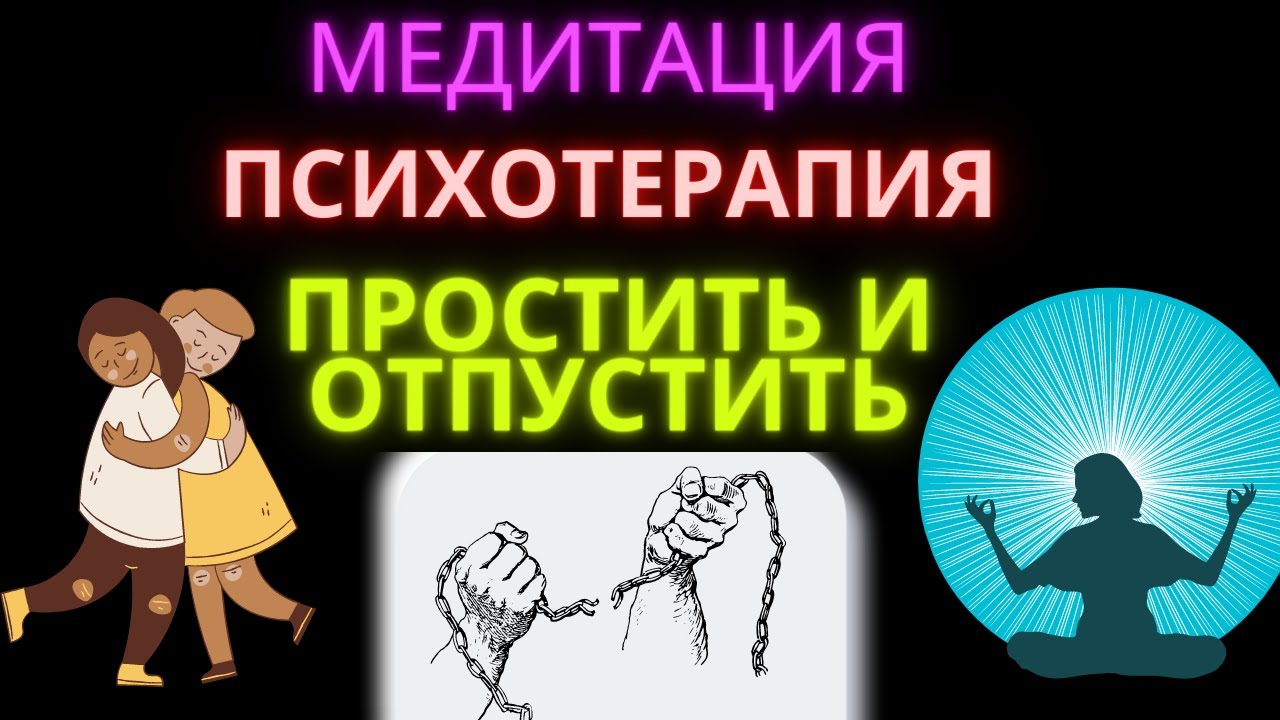 МЕДИТАЦИЯ
ПСИХОТЕРАПИЯ
ПРОСТИТЬ И ОТПУСТИТЬ